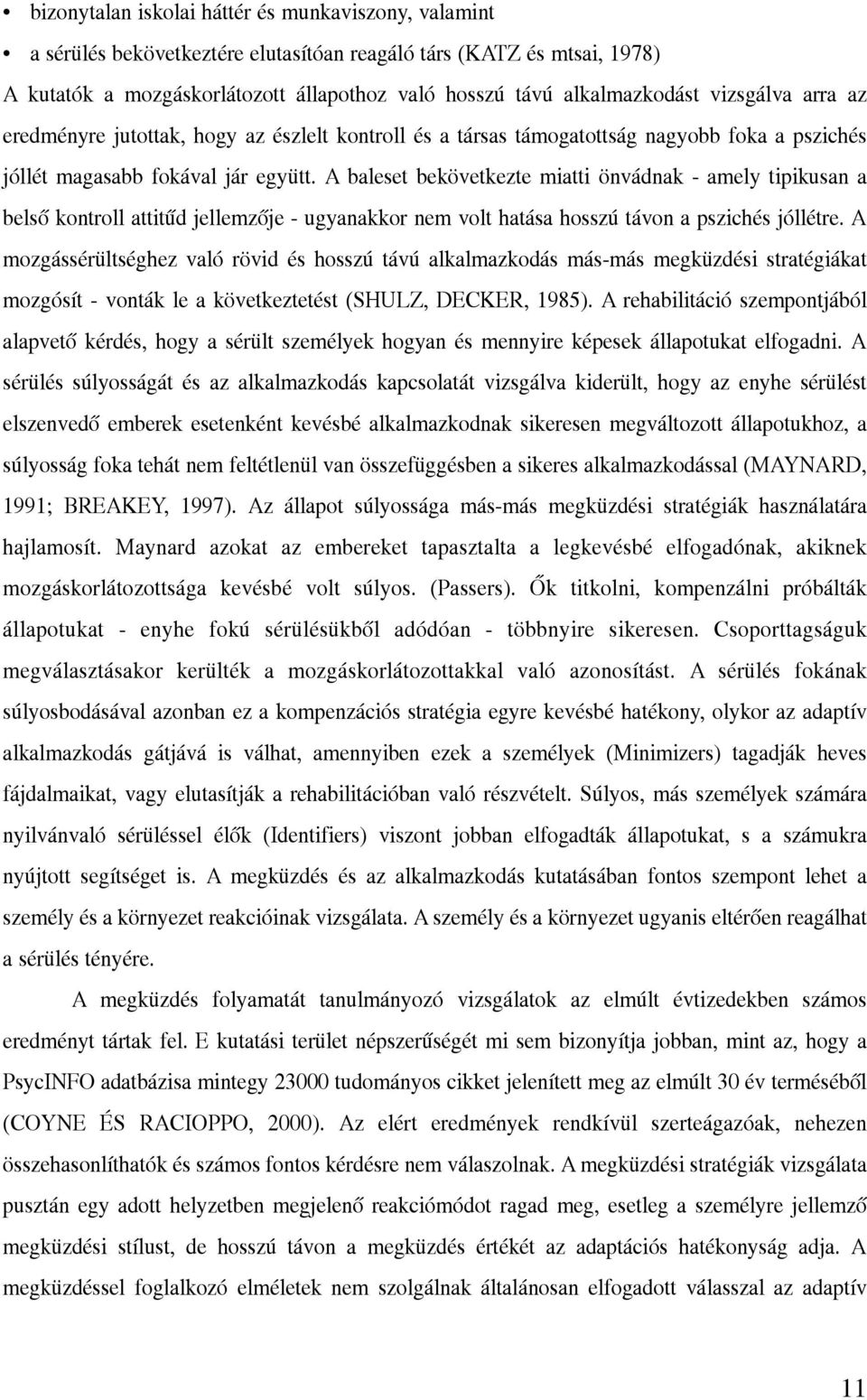 • bizonytalan iskolai háttér és munkaviszony, valamint
• a sérülés bekövetkeztére elutasítóan reagáló társ (KATZ és mtsai, 1978)

A kutatók a mozgáskorlátozott állapothoz való hosszú távú alkalmazkodást vizsgálva arra az eredményre jutottak, hogy az észlelt kontroll és a társas támogatottság nagyobb foka a pszichés jóllét magasabb fokával jár együtt. A baleset bekövetkezte miatti önvádnak - amely tipikusan a belső kontroll attitűd jellemzője - ugyanakkor nem volt hatása hosszú távon a pszichés jóllétre. A mozgássérültséghez való rövid és hosszú távú alkalmazkodás más-más megküzdési stratégiákat mozgósít - vonták le a következtetést (SHULZ, DECKER, 1985). A rehabilitáció szempontjából alapvető kérdés, hogy a sérült személyek hogyan és mennyire képesek állapotukat elfogadni. A sérülés súlyosságát és az alkalmazkodás kapcsolatát vizsgálva kiderült, hogy az enyhe sérülést elszenvedő emberek esetenként kevésbé alkalmazkodnak sikeresen megváltozott állapotukhoz, a súlyosság foka tehát nem feltétlenül van összefüggésben a sikeres alkalmazkodással (MAYNARD, 1991; BREAKEY, 1997). Az állapot súlyossága más-más megküzdési stratégiák használatára hajlamosít. Maynard azokat az embereket tapasztalta a legkevésbé elfogadónak, akiknek mozgáskorlátozottsága kevésbé volt súlyos. (Passers). Ők titkolni, kompenzálni próbálták állapotukat - enyhe fokú sérülésükből adódóan - többnyire sikeresen. Csoporttagságuk megválasztásakor kerülték a mozgáskorlátozottakkal való azonosítást. A sérülés fokának súlyosbodásával azonban ez a kompenzációs stratégia egyre kevésbé hatékony, olykor az adaptív alkalmazkodás gátjává is válhat, amennyiben ezek a személyek (Minimizers) tagadják heves fájdalmaikat, vagy elutasítják a rehabilitációban való részvételt. Súlyos, más személyek számára nyilvánvaló sérüléssel élők (Identifiers) viszont jobban elfogadták állapotukat, s a számukra nyújtott segítséget is. A megküzdés és az alkalmazkodás kutatásában fontos szempont lehet a személy és a környezet reakcióinak vizsgálata. A személy és a környezet ugyanis eltérően reagálhat a sérülés tényére.

A megküzdés folyamatát tanulmányozó vizsgálatok az elmúlt évtizedekben számos eredményt tártak fel. E kutatási terület népszerűségét mi sem bizonyítja jobban, mint az, hogy a PsycINFO adatbázisa mintegy 23000 tudományos cikket jelenített meg az elmúlt 30 év terméséből (COYNE ÉS RACIOPPO, 2000). Az elért eredmények rendkívül szerteágazóak, nehezen összehasonlíthatók és számos fontos kérdésre nem válaszolnak. A megküzdési stratégiák vizsgálata pusztán egy adott helyzetben megjelenő reakciómódot ragad meg, esetleg a személyre jellemző megküzdési stílust, de hosszú távon a megküzdés értékét az adaptációs hatékonyság adja. A megküzdéssel foglalkozó elméletek nem szolgálnak általánosan elfogadott válasszal az adaptív

11